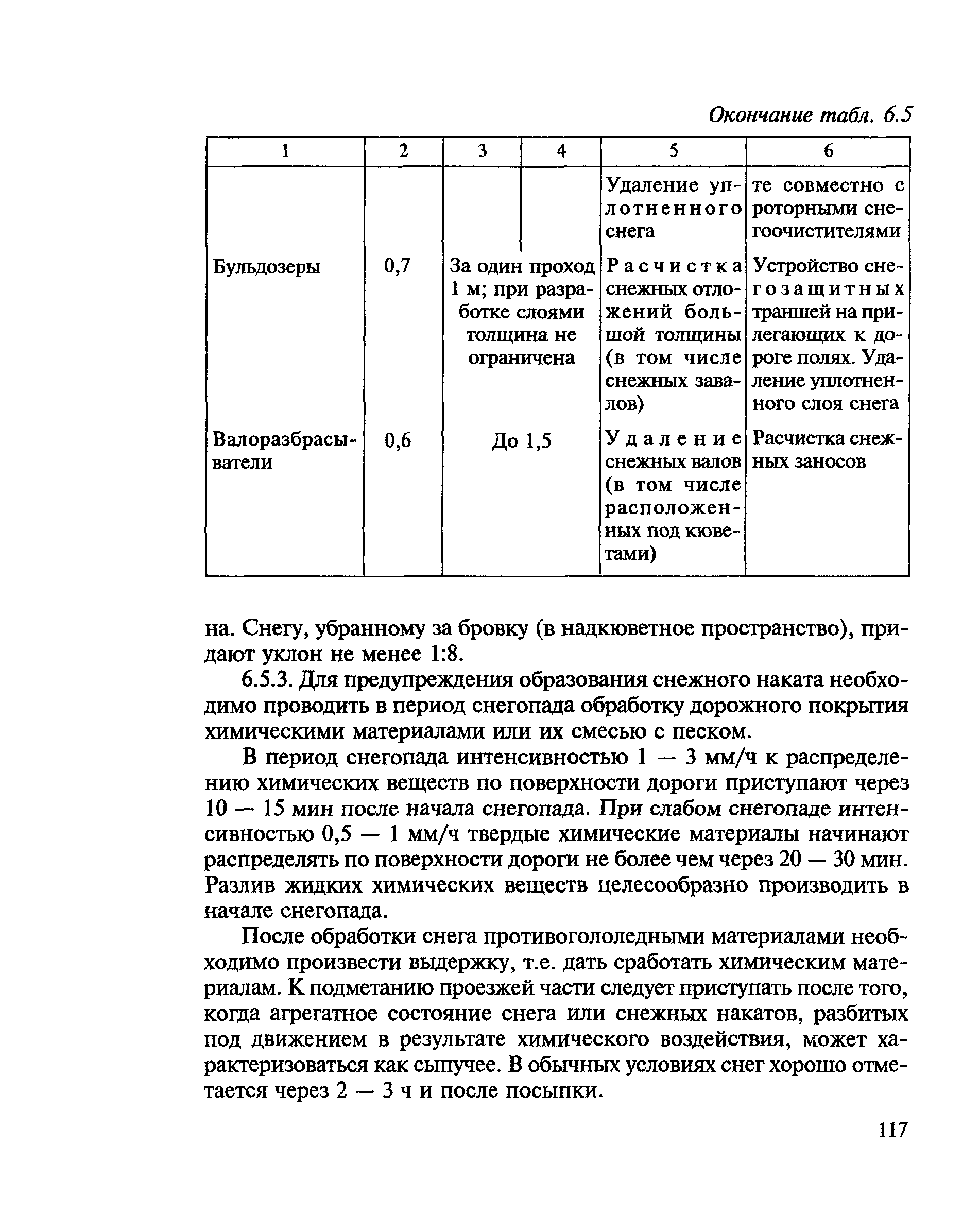 Окончание табл. 6.5

| 1 | 2 | 3 | 4 | 5 | 6 |
|---|---|---|---|---|---|
| | | | | Удаление уплотненного снега | те совместно с роторными снегоочистителями |
| Бульдозеры | 0,7 | За один проход 1 м; при разработке слоями толщина не ограничена | | Расчистка снежных отложений большой толщины (в том числе снежных завалов) | Устройство снегозащитных траншей на прилегающих к дороге полях. Удаление уплотненного слоя снега |
| Валоразбрасыватели | 0,6 | До 1,5 | | Удаление снежных валов (в том числе расположенных под кюветами) | Расчистка снежных заносов |

на. Снегу, убранному за бровку (в надкюветное пространство), придают уклон не менее 1:8.

6.5.3. Для предупреждения образования снежного наката необходимо проводить в период снегопада обработку дорожного покрытия химическими материалами или их смесью с песком.

В период снегопада интенсивностью 1 — 3 мм/ч к распределению химических веществ по поверхности дороги приступают через 10 — 15 мин после начала снегопада. При слабом снегопаде интенсивностью 0,5 — 1 мм/ч твердые химические материалы начинают распределять по поверхности дороги не более чем через 20 — 30 мин. Разлив жидких химических веществ целесообразно производить в начале снегопада.

После обработки снега противогололедными материалами необходимо произвести выдержку, т.е. дать сработать химическим материалам. К подметанию проезжей части следует приступать после того, когда агрегатное состояние снега или снежных накатов, разбитых под движением в результате химического воздействия, может характеризоваться как сыпучее. В обычных условиях снег хорошо отметается через 2 — 3 ч и после посыпки.

117